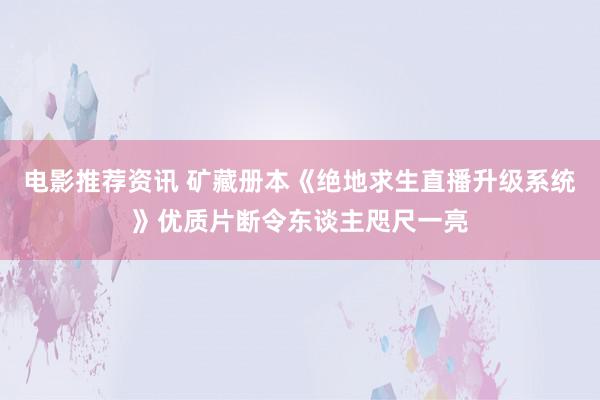 电影推荐资讯 矿藏册本《绝地求生直播升级系统》优质片断令东谈主咫尺一亮